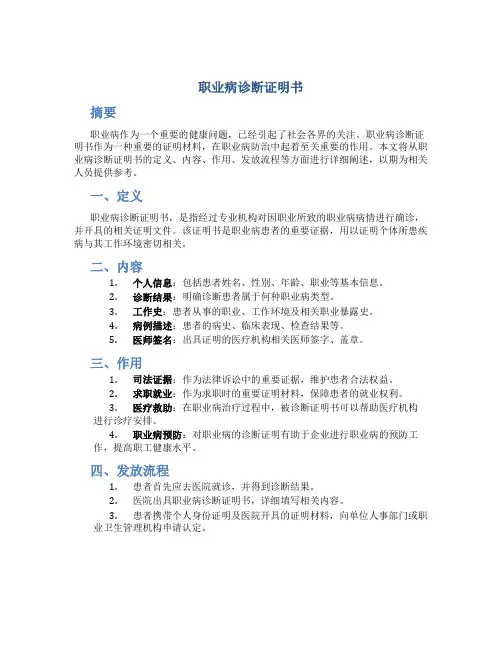 职业病诊断证明书

摘要

职业病作为一个重要的健康问题，已经引起了社会各界的关注。职业病诊断证明书作为一种重要的证明材料，在职业病防治中起着至关重要的作用。本文将从职业病诊断证明书的定义、内容、作用、发放流程等方面进行详细阐述，以期为相关人员提供参考。

一、定义

职业病诊断证明书，是指经过专业机构对因职业所致的职业病病情进行确诊，并开具的相关证明文件。该证明书是职业病患者的重要证据，用以证明个体所患疾病与其工作环境密切相关。

二、内容

1. 个人信息：包括患者姓名、性别、年龄、职业等基本信息。
2. 诊断结果：明确诊断患者属于何种职业病类型。
3. 工作史：患者从事的职业、工作环境及相关职业暴露史。
4. 病例描述：患者的病史、临床表现、检查结果等。
5. 医师签名：出具证明的医疗机构相关医师签字、盖章。

三、作用

1. 司法证据：作为法律诉讼中的重要证据，维护患者合法权益。
2. 求职就业：作为求职时的重要证明材料，保障患者的就业权利。
3. 医疗救助：在职业病治疗过程中，被诊断证明书可以帮助医疗机构进行诊疗安排。
4. 职业病预防：对职业病的诊断证明有助于企业进行职业病的预防工作，提高职工健康水平。

四、发放流程

1. 患者首先应去医院就诊，并得到诊断结果。
2. 医院出具职业病诊断证明书，详细填写相关内容。
3. 患者携带个人身份证明及医院开具的证明材料，向单位人事部门或职业卫生管理机构申请认定。